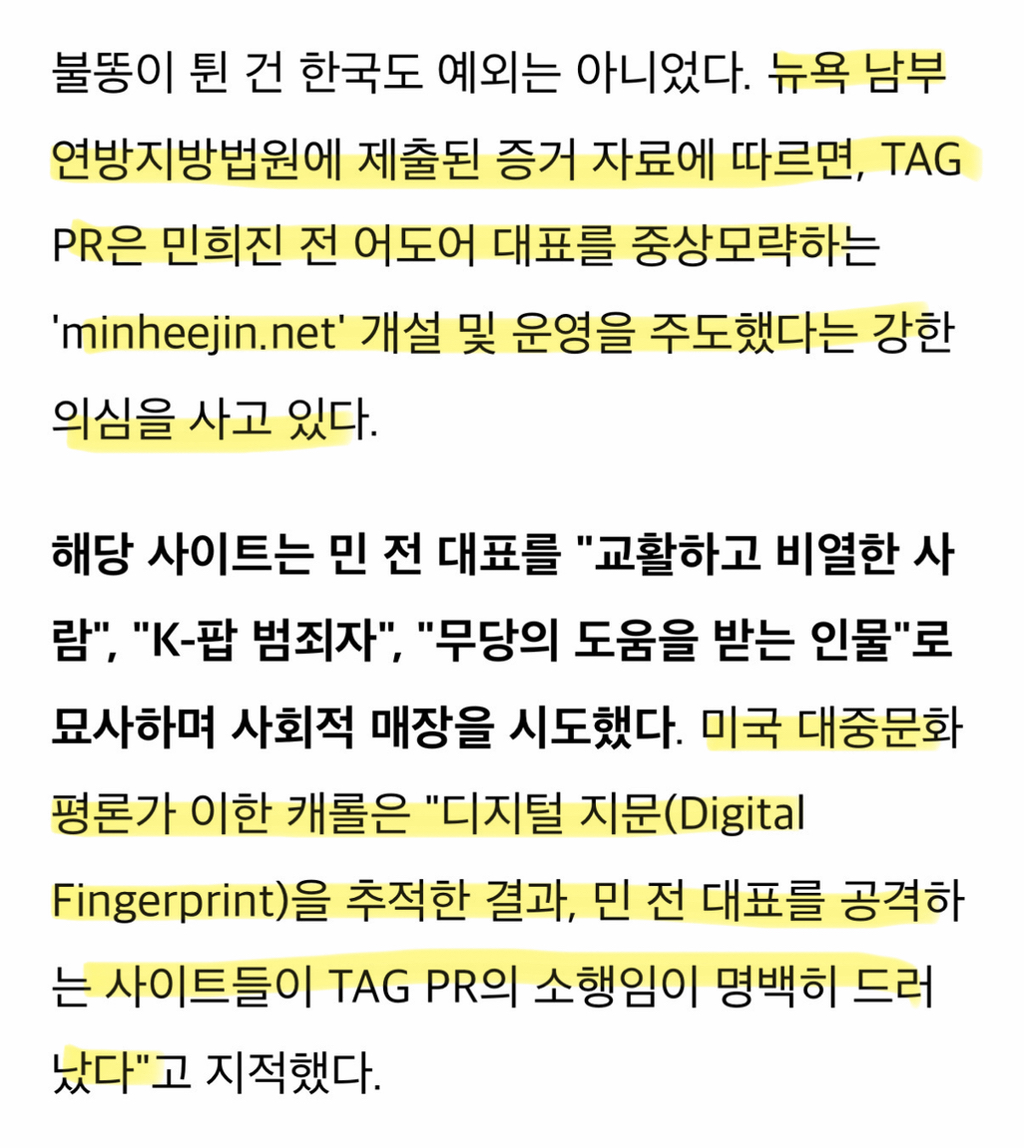 불똥이 튄 건 한국도 예외는 아니었다. 뉴욕 남부 연방지방법원에 제출된 증거 자료에 따르면, TAG PR은 민희진 전 어도어 대표를 중상모략하는 'minheejin.net' 개설 및 운영을 주도했다는 강한 의심을 사고 있다.

해당 사이트는 민 전 대표를 "교활하고 비열한 사람", "K-팝 범죄자", "무당의 도움을 받는 인물"로 묘사하며 사회적 매장을 시도했다. 미국 대중문화 평론가 이한 캐롤은 "디지털 지문(Digital Fingerprint)을 추적한 결과, 민 전 대표를 공격하는 사이트들이 TAG PR의 소행임이 명백히 드러났다"고 지적했다.